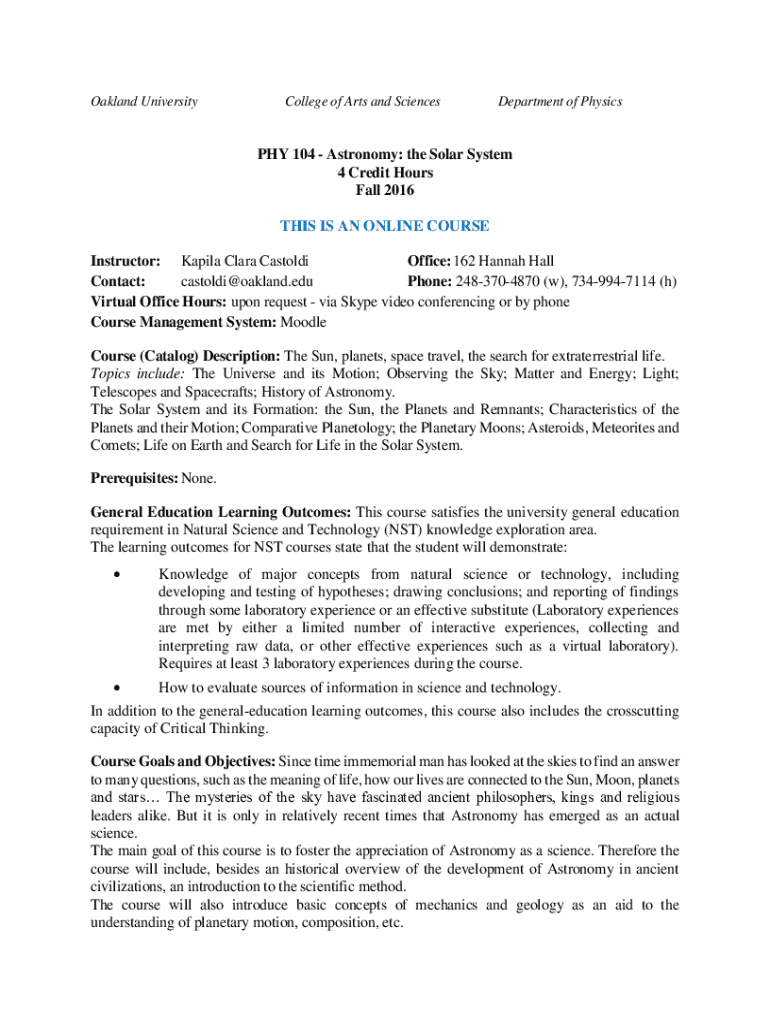 Oakland University College of Arts and Sciences Department of Physics

PHY 104 - Astronomy: the Solar System
4 Credit Hours
Fall 2016

THIS IS AN ONLINE COURSE

Instructor: Kapila Clara Castoldi Office: 162 Hannah Hall
Contact: castoldi@oakland.edu Phone: 248-370-4870 (w), 734-994-7114 (h)
Virtual Office Hours: upon request - via Skype video conferencing or by phone
Course Management System: Moodle

Course (Catalog) Description: The Sun, planets, space travel, the search for extraterrestrial life.
Topics include: The Universe and its Motion; Observing the Sky; Matter and Energy; Light; Telescopes and Spacecrafts; History of Astronomy.
The Solar System and its Formation: the Sun, the Planets and Remnants; Characteristics of the Planets and their Motion; Comparative Planetology; the Planetary Moons; Asteroids, Meteorites and Comets; Life on Earth and Search for Life in the Solar System.

Prerequisites: None.

General Education Learning Outcomes: This course satisfies the university general education requirement in Natural Science and Technology (NST) knowledge exploration area.
The learning outcomes for NST courses state that the student will demonstrate:

• Knowledge of major concepts from natural science or technology, including developing and testing of hypotheses; drawing conclusions; and reporting of findings through some laboratory experience or an effective substitute (Laboratory experiences are met by either a limited number of interactive experiences, collecting and interpreting raw data, or other effective experiences such as a virtual laboratory). Requires at least 3 laboratory experiences during the course.
• How to evaluate sources of information in science and technology.

In addition to the general-education learning outcomes, this course also includes the crosscutting capacity of Critical Thinking.

Course Goals and Objectives: Since time immemorial man has looked at the skies to find an answer to many questions, such as the meaning of life, how our lives are connected to the Sun, Moon, planets and stars… The mysteries of the sky have fascinated ancient philosophers, kings and religious leaders alike. But it is only in relatively recent times that Astronomy has emerged as an actual science.
The main goal of this course is to foster the appreciation of Astronomy as a science. Therefore the course will include, besides an historical overview of the development of Astronomy in ancient civilizations, an introduction to the scientific method.
The course will also introduce basic concepts of mechanics and geology as an aid to the understanding of planetary motion, composition, etc.